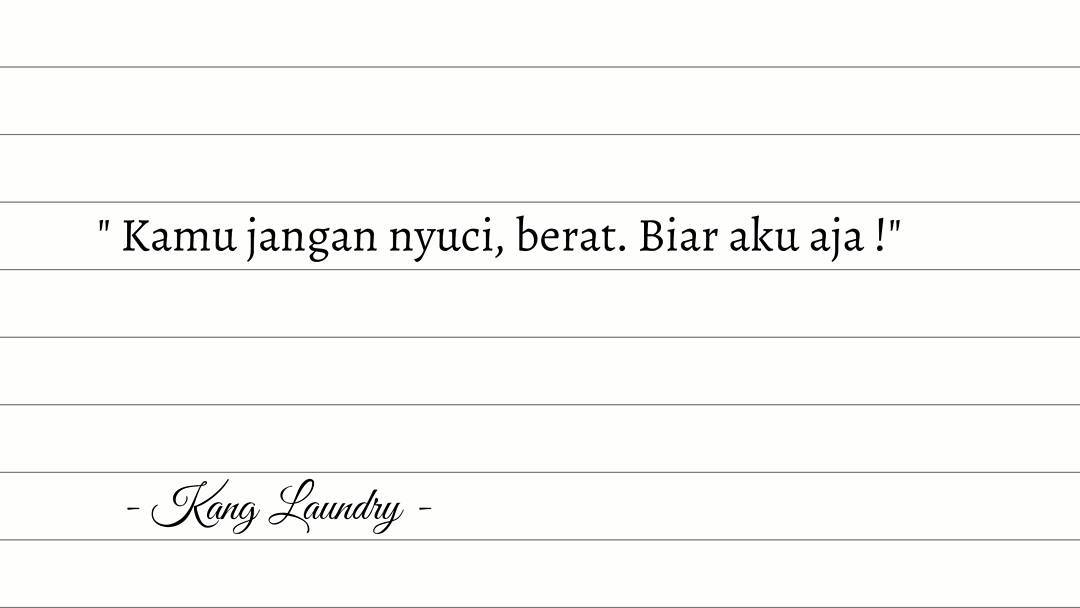 " Kamu jangan nyuci, berat. Biar aku aja !"

- Kang Laundry -